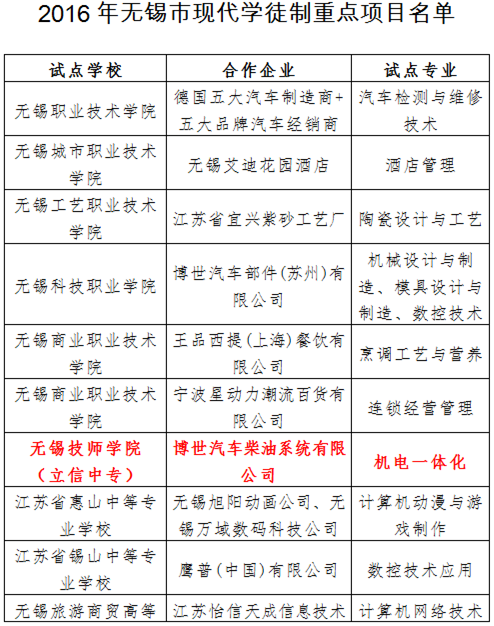 2016 年无锡市现代学徒制重点项目名单

| 试点学校 | 合作企业 | 试点专业 |
|---|---|---|
| 无锡职业技术学院 | 德国五大汽车制造商+五大品牌汽车经销商 | 汽车检测与维修技术 |
| 无锡城市职业技术学院 | 无锡艾迪花园酒店 | 酒店管理 |
| 无锡工艺职业技术学院 | 江苏省宜兴紫砂工艺厂 | 陶瓷设计与工艺 |
| 无锡科技职业学院 | 博世汽车部件(苏州)有限公司 | 机械设计与制造、模具设计与制造、数控技术 |
| 无锡商业职业技术学院 | 王品西提(上海)餐饮有限公司 | 烹调工艺与营养 |
| 无锡商业职业技术学院 | 宁波星动力潮流百货有限公司 | 连锁经营管理 |
| 无锡技师学院（立信中专） | 博世汽车柴油系统有限公司 | 机电一体化 |
| 江苏省惠山中等专业学校 | 无锡旭阳动画公司、无锡万域数码科技公司 | 计算机动漫与游戏制作 |
| 江苏省锡山中等专业学校 | 鹰普(中国)有限公司 | 数控技术应用 |
| 无锡旅游商贸高等 | 江苏怡信天成信息技术 | 计算机网络技术 |